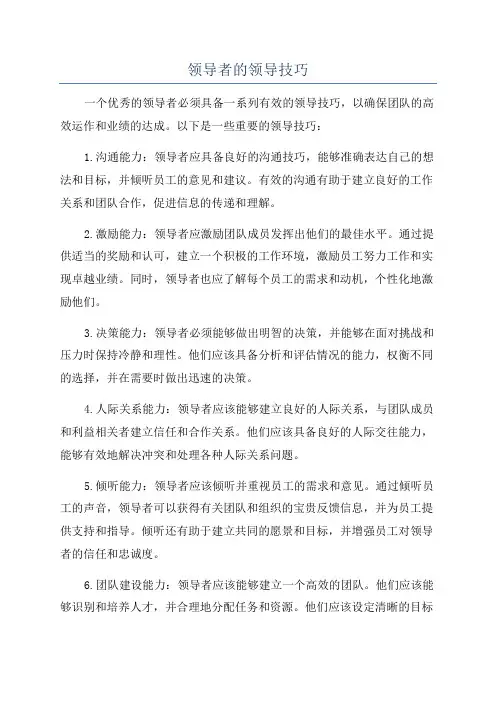 领导者的领导技巧

一个优秀的领导者必须具备一系列有效的领导技巧，以确保团队的高效运作和业绩的达成。以下是一些重要的领导技巧：

1.沟通能力：领导者应具备良好的沟通技巧，能够准确表达自己的想法和目标，并倾听员工的意见和建议。有效的沟通有助于建立良好的工作关系和团队合作，促进信息的传递和理解。

2.激励能力：领导者应激励团队成员发挥出他们的最佳水平。通过提供适当的奖励和认可，建立一个积极的工作环境，激励员工努力工作和实现卓越业绩。同时，领导者也应了解每个员工的需求和动机，个性化地激励他们。

3.决策能力：领导者必须能够做出明智的决策，并能够在面对挑战和压力时保持冷静和理性。他们应该具备分析和评估情况的能力，权衡不同的选择，并在需要时做出迅速的决策。

4.人际关系能力：领导者应该能够建立良好的人际关系，与团队成员和利益相关者建立信任和合作关系。他们应该具备良好的人际交往能力，能够有效地解决冲突和处理各种人际关系问题。

5.倾听能力：领导者应该倾听并重视员工的需求和意见。通过倾听员工的声音，领导者可以获得有关团队和组织的宝贵反馈信息，并为员工提供支持和指导。倾听还有助于建立共同的愿景和目标，并增强员工对领导者的信任和忠诚度。

6.团队建设能力：领导者应该能够建立一个高效的团队。他们应该能够识别和培养人才，并合理地分配任务和资源。他们应该设定清晰的目标